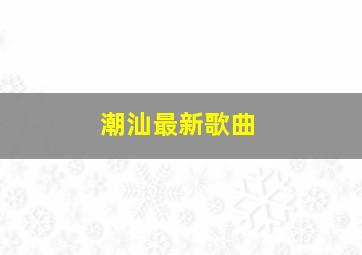 潮汕最新歌曲